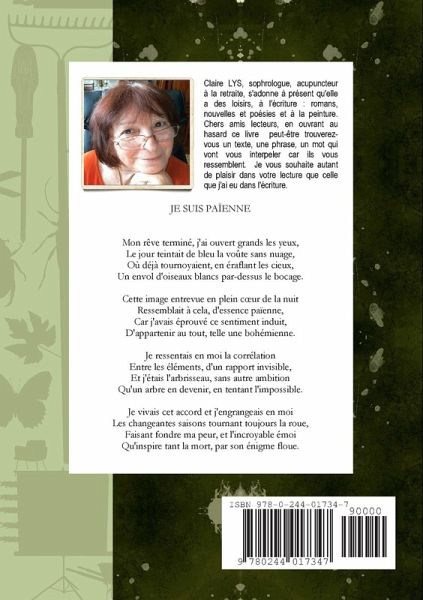 Claire LYS, sophrologue, acupuncteur à la retraite, s'adonne à présent qu'elle a des loisirs, à l'écriture : romans, nouvelles et poésies et à la peinture. Chers amis lecteurs, en ouvrant au hasard ce livre peut-être trouverez-vous un texte, une phrase, un mot qui vont vous interpeler car ils vous ressemblent. Je vous souhaite autant de plaisir dans votre lecture que celle que j'ai eu dans l'écriture.

JE SUIS PAÏENNE

Mon rêve terminé, j'ai ouvert grands les yeux,
Le jour teintait de bleu la voûte sans nuage,
Où déjà tournoyaient, en éraflant les cieux,
Un envol d'oiseaux blancs par-dessus le bocage.

Cette image entrevue en plein cœur de la nuit
Ressemblait à cela, d'essence païenne,
Car j'avais éprouvé ce sentiment induit,
D'appartenir au tout, telle une bohémienne.

Je ressentais en moi la corrélation
Entre les éléments, d'un rapport invisible,
Et j'étais l'arbrisseau, sans autre ambition
Qu'un arbre en devenir, en tentant l'impossible.

Je vivais cet accord et j'engrangeais en moi
Les changeantes saisons tournant toujours la roue,
Faisant fondre ma peur, et l'incroyable émoi
Qu'inspire tant la mort, par son énigme floue.

ISBN 978-0-244-01734-7
90000
9 780244 017347